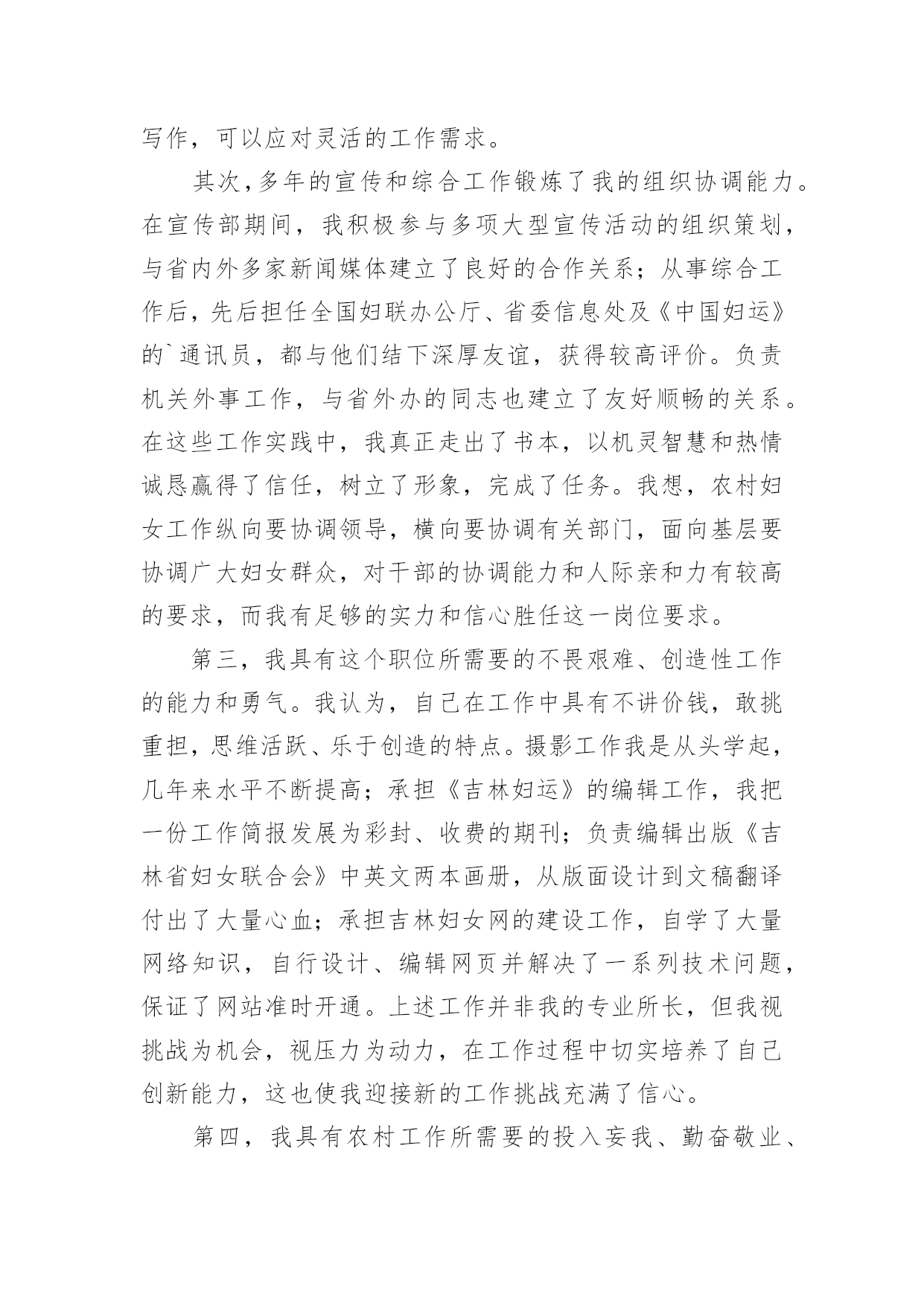 写作，可以应对灵活的工作需求。

其次，多年的宣传和综合工作锻炼了我的组织协调能力。在宣传部期间，我积极参与多项大型宣传活动的组织策划，与省内外多家新闻媒体建立了良好的合作关系；从事综合工作后，先后担任全国妇联办公厅、省委信息处及《中国妇运》的`通讯员，都与他们结下深厚友谊，获得较高评价。负责机关外事工作，与省外办的同志也建立了友好顺畅的关系。在这些工作实践中，我真正走出了书本，以机灵智慧和热情诚恳赢得了信任，树立了形象，完成了任务。我想，农村妇女工作纵向要协调领导，横向要协调有关部门，面向基层要协调广大妇女群众，对干部的协调能力和人际亲和力有较高的要求，而我有足够的实力和信心胜任这一岗位要求。

第三，我具有这个职位所需要的不畏艰难、创造性工作的能力和勇气。我认为，自己在工作中具有不讲价钱，敢挑重担，思维活跃、乐于创造的特点。摄影工作我是从头学起，几年来水平不断提高；承担《吉林妇运》的编辑工作，我把一份工作简报发展为彩封、收费的期刊；负责编辑出版《吉林省妇女联合会》中英文两本画册，从版面设计到文稿翻译付出了大量心血；承担吉林妇女网的建设工作，自学了大量网络知识，自行设计、编辑网页并解决了一系列技术问题，保证了网站准时开通。上述工作并非我的专业所长，但我视挑战为机会，视压力为动力，在工作过程中切实培养了自己创新能力，这也使我迎接新的工作挑战充满了信心。

第四，我具有农村工作所需要的投入妄我、勤奋敬业、